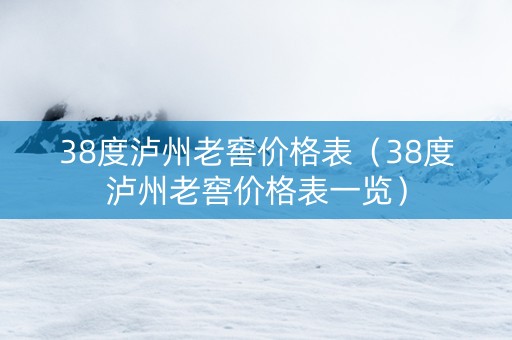 38度泸州老窖价格表（38度泸州老窖价格表一览）